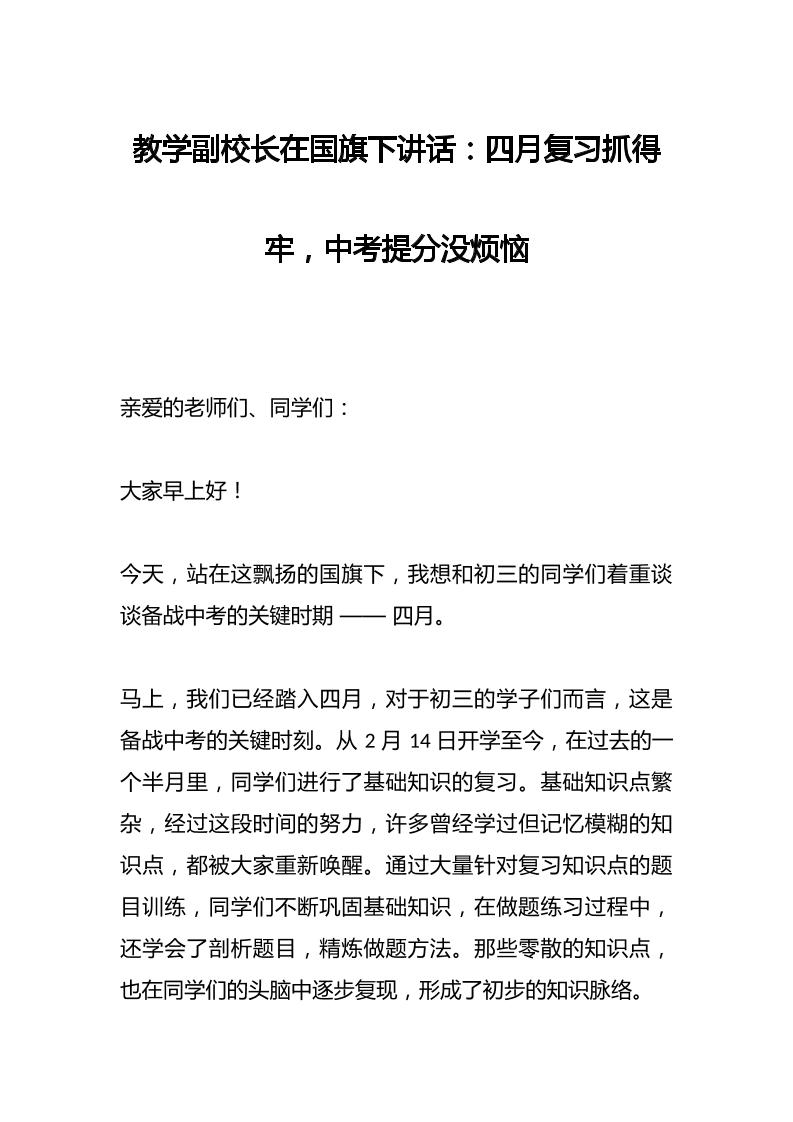 教学副校长在国旗下讲话：四月复习抓得牢，中考提分没烦恼

亲爱的老师们、同学们：

大家早上好！

今天，站在这飘扬的国旗下，我想和初三的同学们着重谈谈备战中考的关键时期 —— 四月。

马上，我们已经踏入四月，对于初三的学子们而言，这是备战中考的关键时刻。从 2 月 14 日开学至今，在过去的一个半月里，同学们进行了基础知识的复习。基础知识点繁杂，经过这段时间的努力，许多曾经学过但记忆模糊的知识点，都被大家重新唤醒。通过大量针对复习知识点的题目训练，同学们不断巩固基础知识，在做题练习过程中，还学会了剖析题目，精炼做题方法。那些零散的知识点，也在同学们的头脑中逐步复现，形成了初步的知识脉络。